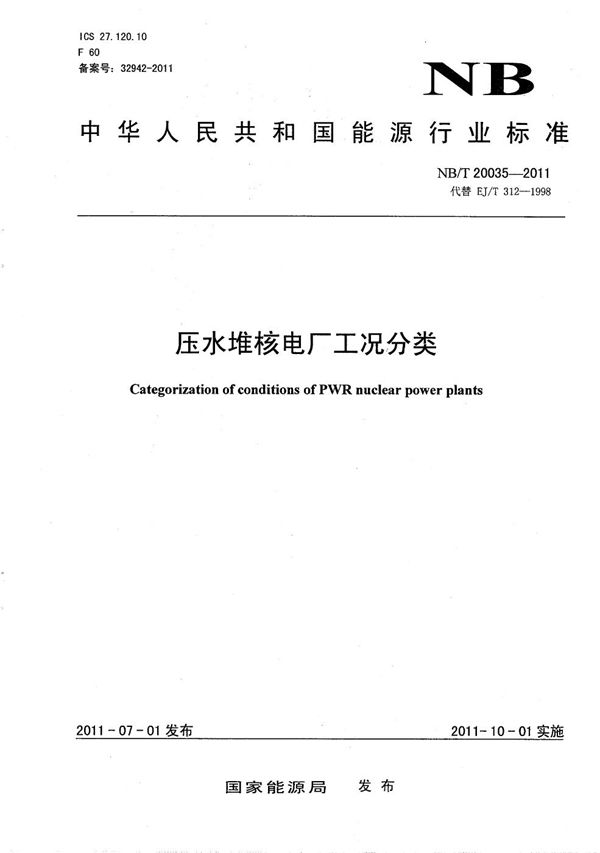 ICS 27.120.10
F 60
备案号：32942-2011

NB

中华人民共和国能源行业标准

NB/T 20035—2011
代替 EJ/T 312—1998

压水堆核电厂工况分类

Categorization of conditions of PWR nuclear power plants

2011-07-01 发布

2011-10-01 实施

国家能源局 发布